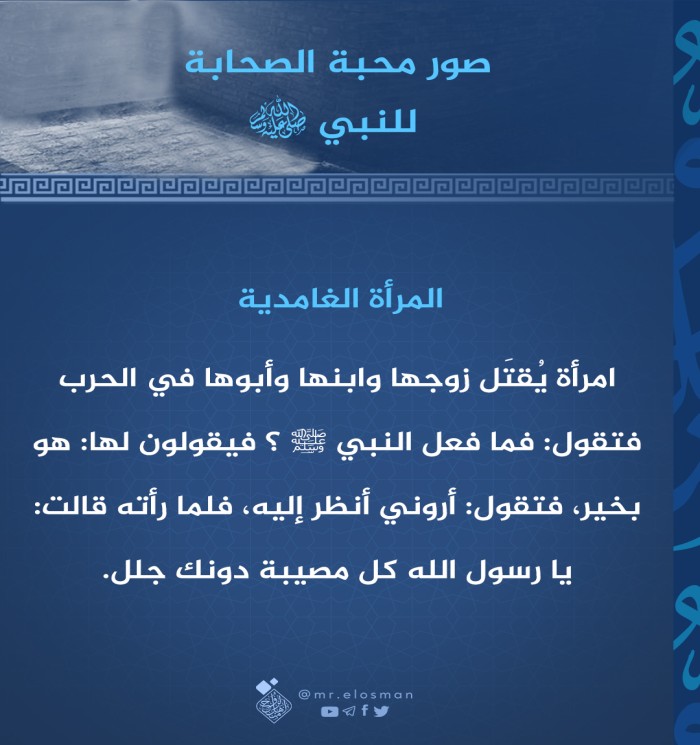 صور محبة الصحابة
للنبي ﷺ

المرأة الغامدية

امرأة يُقتَل زوجها وابنها وأبوها في الحرب فتقول: فما فعل النبي ﷺ ؟ فيقولون لها: هو بخير، فتقول: أروني أنظر إليه، فلما رأته قالت: يا رسول الله كل مصيبة دونك جلل.

@mr.elosman